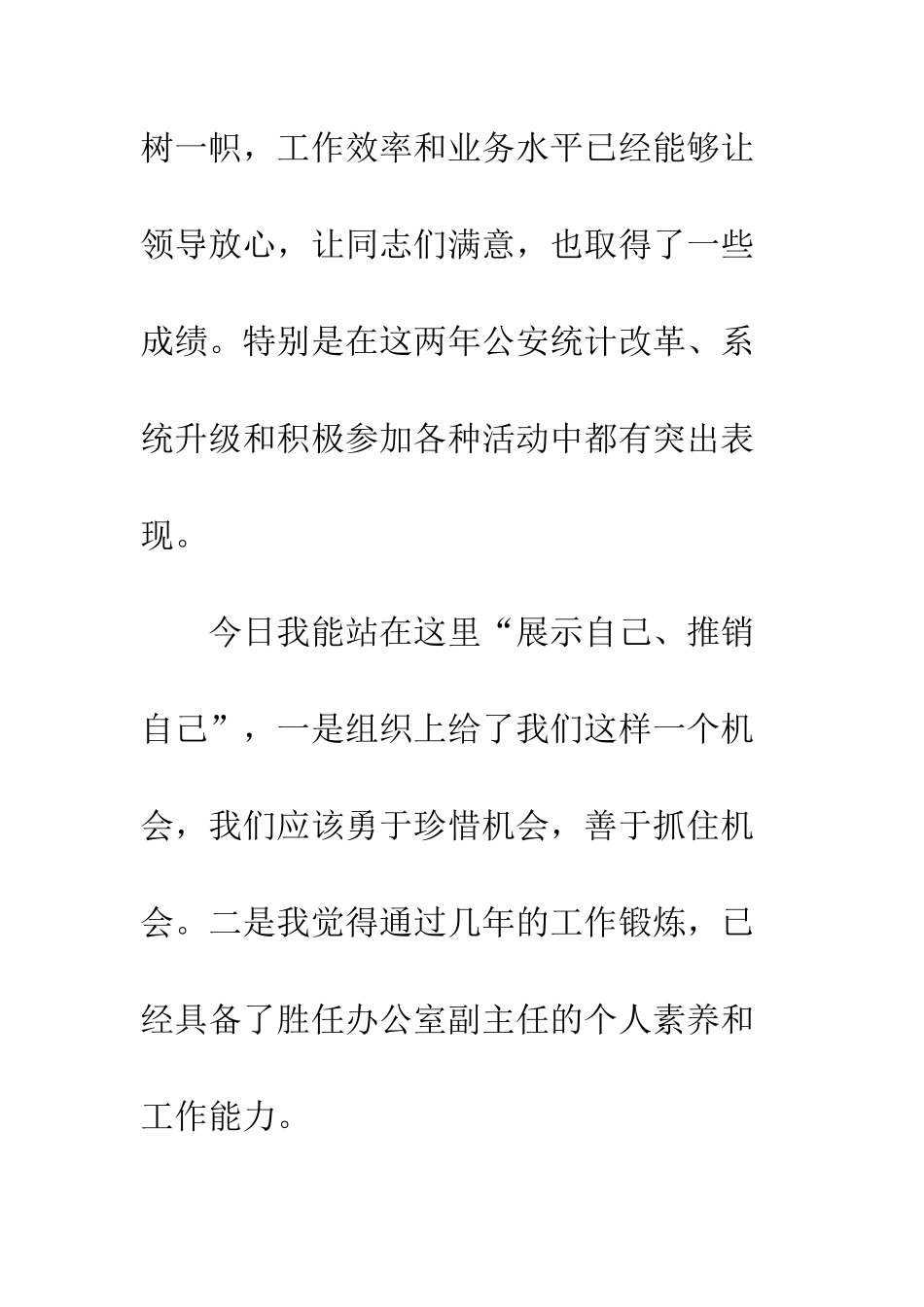 树一帜，工作效率和业务水平已经能够让领导放心，让同志们满意，也取得了一些成绩。特别是在这两年公安统计改革、系统升级和积极参加各种活动中都有突出表现。

今日我能站在这里“展示自己、推销自己”，一是组织上给了我们这样一个机会，我们应该勇于珍惜机会，善于抓住机会。二是我觉得通过几年的工作锻炼，已经具备了胜任办公室副主任的个人素养和工作能力。